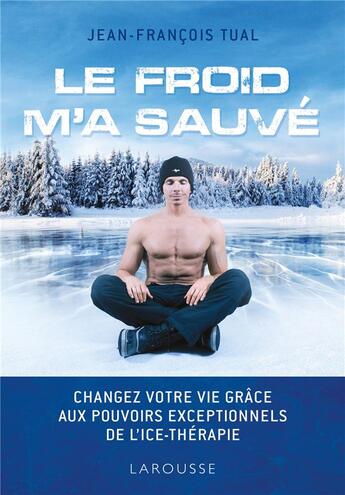 JEAN-FRANÇOIS TUAL

LE FROID M'A SAUVÉ

CHANGEZ VOTRE VIE GRÂCE AUX POUVOIRS EXCEPTIONNELS DE L'ICE-THÉRAPIE

LAROUSSE